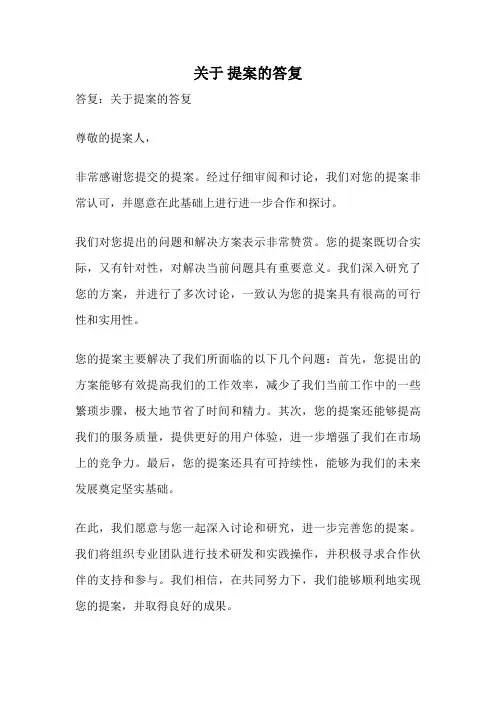 关于 提案的答复

答复：关于提案的答复

尊敬的提案人，

非常感谢您提交的提案。经过仔细审阅和讨论，我们对您的提案非常认可，并愿意在此基础上进行进一步合作和探讨。

我们对您提出的问题和解决方案表示非常赞赏。您的提案既切合实际，又有针对性，对解决当前问题具有重要意义。我们深入研究了您的方案，并进行了多次讨论，一致认为您的提案具有很高的可行性和实用性。

您的提案主要解决了我们所面临的以下几个问题：首先，您提出的方案能够有效提高我们的工作效率，减少了我们当前工作中的一些繁琐步骤，极大地节省了时间和精力。其次，您的提案还能够提高我们的服务质量，提供更好的用户体验，进一步增强了我们在市场上的竞争力。最后，您的提案还具有可持续性，能够为我们的未来发展奠定坚实基础。

在此，我们愿意与您一起深入讨论和研究，进一步完善您的提案。我们将组织专业团队进行技术研发和实践操作，并积极寻求合作伙伴的支持和参与。我们相信，在共同努力下，我们能够顺利地实现您的提案，并取得良好的成果。